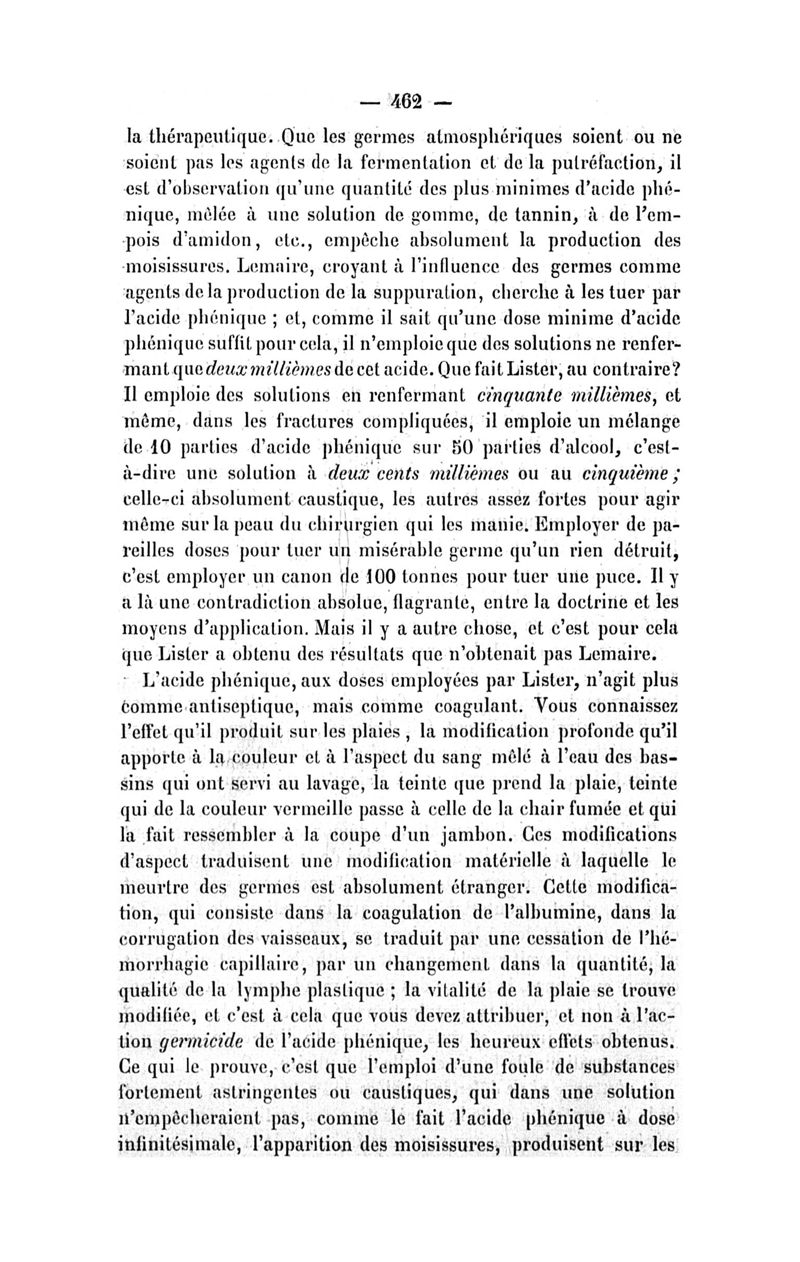 — 462 —

la thérapeutique. Que les germes atmosphériques soient ou ne soient pas les agents de la fermentation et de la putréfaction, il est d'observation qu'une quantité des plus minimes d'acide phénique, mêlée à une solution de gomme, de tannin, à de l'empois d'amidon, etc., empêche absolument la production des moisissures. Lemaire, croyant à l'influence des germes comme agents de la production de la suppuration, cherche à les tuer par l'acide phénique ; et, comme il sait qu'une dose minime d'acide phénique suffit pour cela, il n'emploie que des solutions ne renfermant que deux millièmes de cet acide. Que fait Lister, au contraire? Il emploie des solutions en renfermant cinquante millièmes, et même, dans les fractures compliquées, il emploie un mélange de 10 parties d'acide phénique sur 50 parties d'alcool, c'est-à-dire une solution à deux cents millièmes ou au cinquième ; celle-ci absolument caustique, les autres assez fortes pour agir même sur la peau du chirurgien qui les manie. Employer de pareilles doses pour tuer un misérable germe qu'un rien détruit, c'est employer un canon de 100 tonnes pour tuer une puce. Il y a là une contradiction absolue, flagrante, entre la doctrine et les moyens d'application. Mais il y a autre chose, et c'est pour cela que Lister a obtenu des résultats que n'obtenait pas Lemaire.

L'acide phénique, aux doses employées par Lister, n'agit plus comme antiseptique, mais comme coagulant. Vous connaissez l'effet qu'il produit sur les plaies, la modification profonde qu'il apporte à la couleur et à l'aspect du sang mêlé à l'eau des bassins qui ont servi au lavage, la teinte que prend la plaie, teinte qui de la couleur vermeille passe à celle de la chair fumée et qui la fait ressembler à la coupe d'un jambon. Ces modifications d'aspect traduisent une modification matérielle à laquelle le meurtre des germes est absolument étranger. Cette modification, qui consiste dans la coagulation de l'albumine, dans la corrugation des vaisseaux, se traduit par une cessation de l'hémorrhagie capillaire, par un changement dans la quantité, la qualité de la lymphe plastique ; la vitalité de la plaie se trouve modifiée, et c'est à cela que vous devez attribuer, et non à l'action germicide de l'acide phénique, les heureux effets obtenus. Ce qui le prouve, c'est que l'emploi d'une foule de substances fortement astringentes ou caustiques, qui dans une solution n'empêcheraient pas, comme le fait l'acide phénique à dose infinitésimale, l'apparition des moisissures, produisent sur les